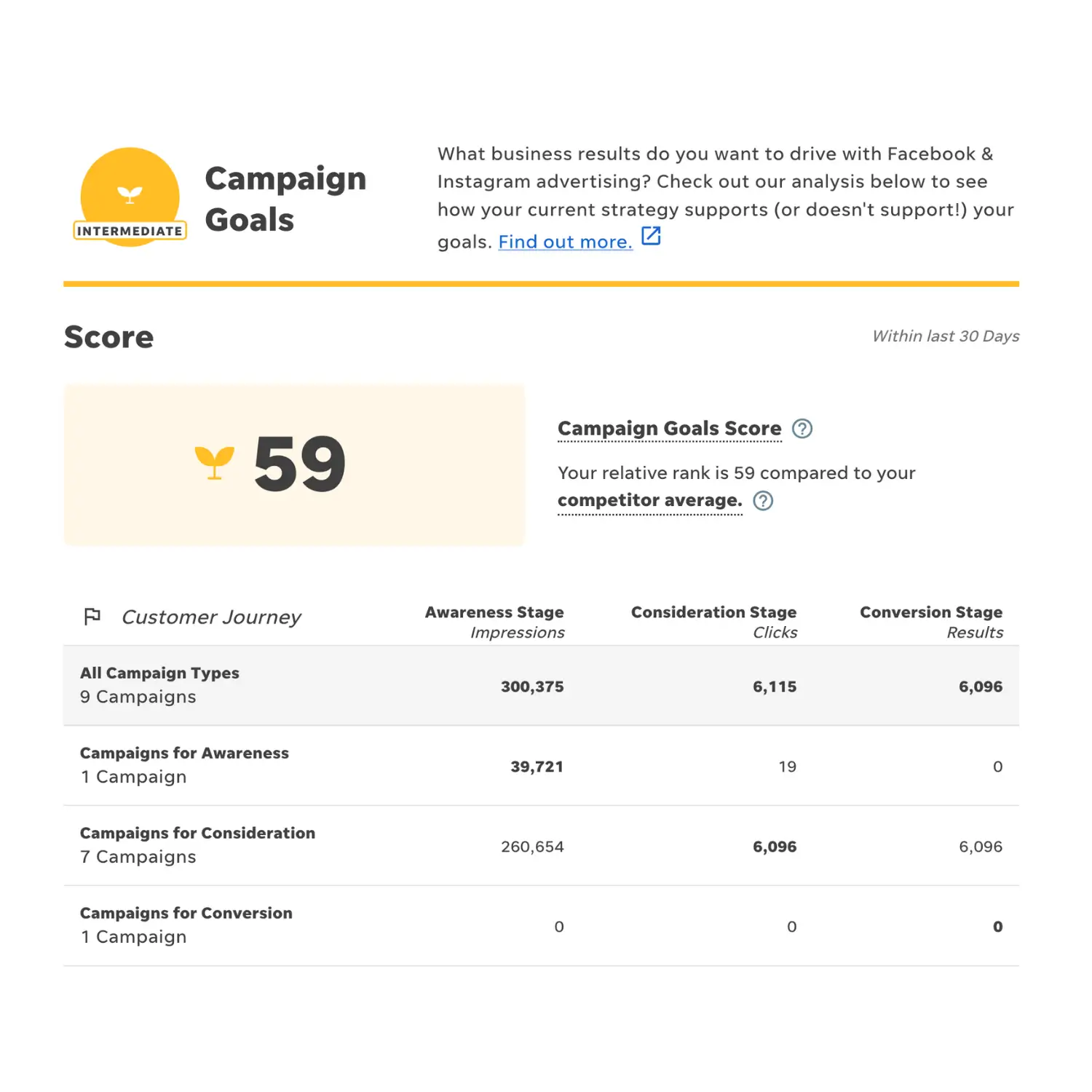 INTERMEDIATE

Campaign Goals

What business results do you want to drive with Facebook & Instagram advertising? Check out our analysis below to see how your current strategy supports (or doesn't support!) your goals. Find out more.

Score

Within last 30 Days

59

Campaign Goals Score

Your relative rank is 59 compared to your competitor average.

| Customer Journey | Awareness Stage Impressions | Consideration Stage Clicks | Conversion Stage Results |
|---|---|---|---|
| All Campaign Types 9 Campaigns | 300,375 | 6,115 | 6,096 |
| Campaigns for Awareness 1 Campaign | 39,721 | 19 | 0 |
| Campaigns for Consideration 7 Campaigns | 260,654 | 6,096 | 6,096 |
| Campaigns for Conversion 1 Campaign | 0 | 0 | 0 |